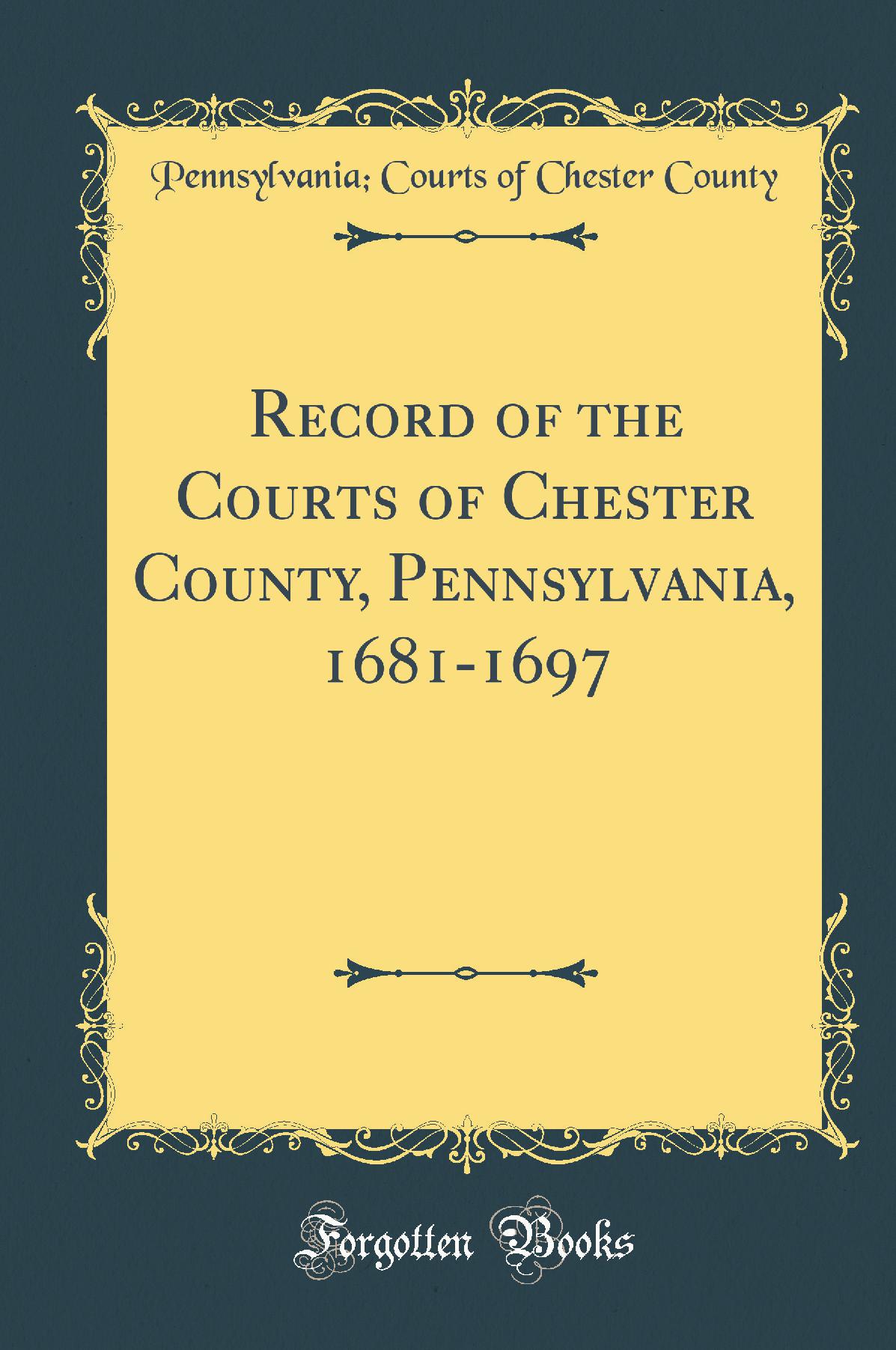 Pennsylvania; Courts of Chester County

Record of the Courts of Chester County, Pennsylvania, 1681-1697

Forgotten Books